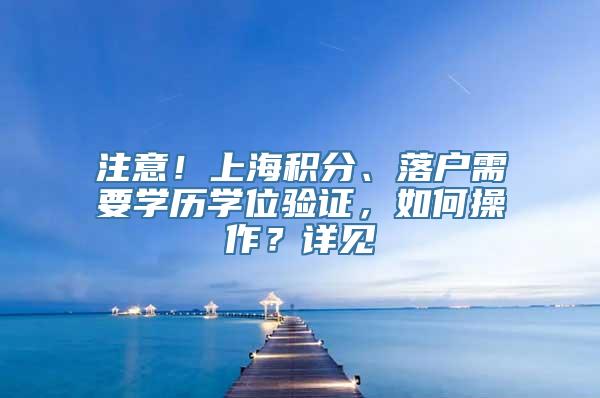 注意！上海积分、落户需要学历学位验证，如何操作？详见